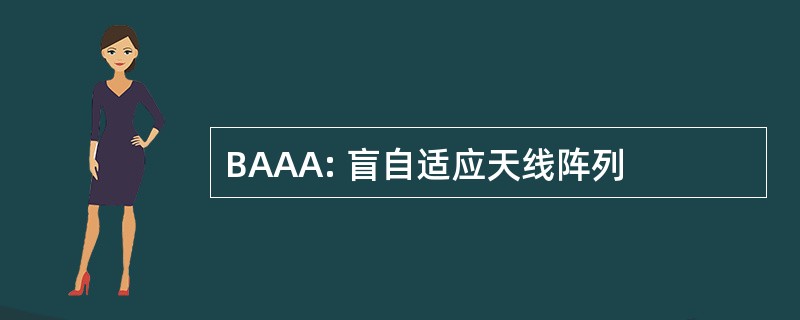 BAAA: 盲自适应天线阵列